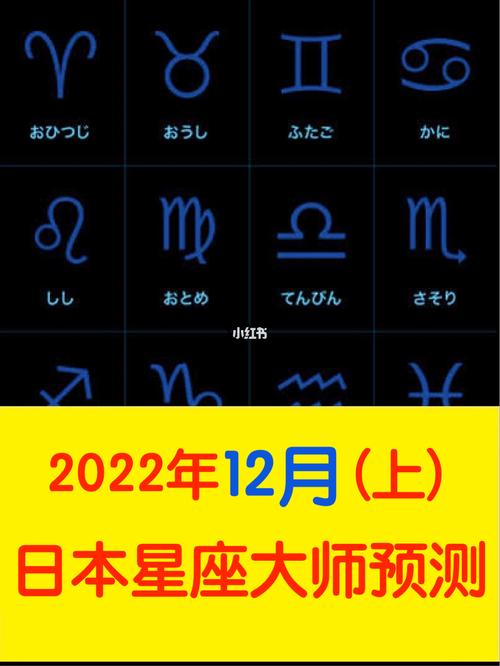 おひつじ

おうし

ふたご

かに

しし

おとめ

てんびん

さそり

小红书

2022年12月（上）

日本星座大师预测